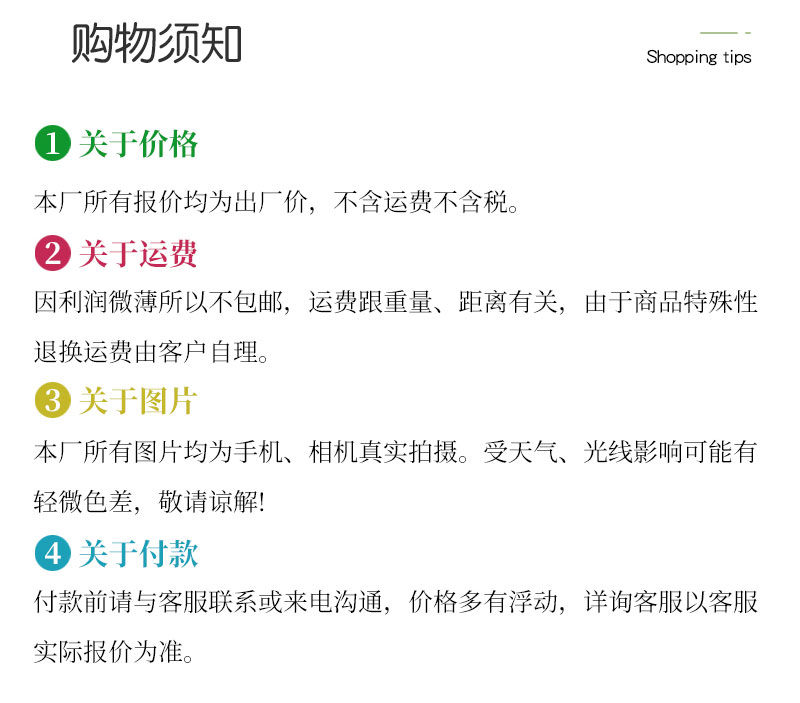 购物须知

Shopping tips

1 关于价格

本厂所有报价均为出厂价，不含运费不含税。

2 关于运费

因利润微薄所以不包邮，运费跟重量、距离有关，由于商品特殊性退换运费由客户自理。

3 关于图片

本厂所有图片均为手机、相机真实拍摄。受天气、光线影响可能有轻微色差，敬请谅解!

4 关于付款

付款前请与客服联系或来电沟通，价格多有浮动，详询客服以客服实际报价为准。